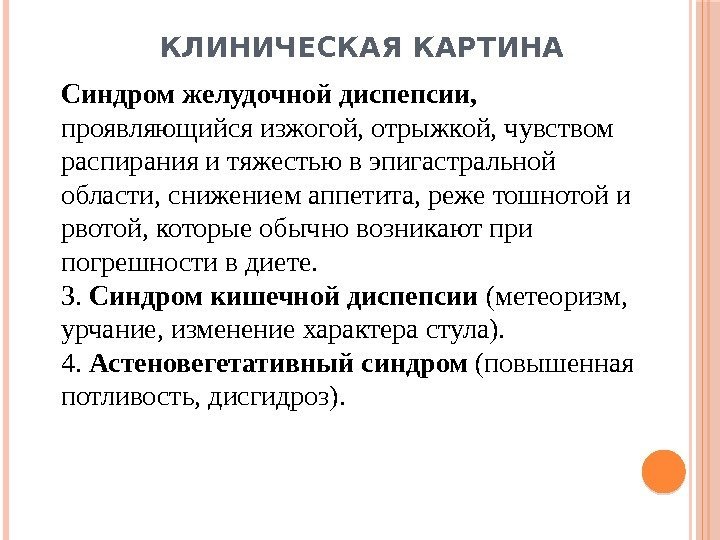 КЛИНИЧЕСКАЯ КАРТИНА

Синдром желудочной диспепсии, проявляющийся изжогой, отрыжкой, чувством распирания и тяжестью в эпигастральной области, снижением аппетита, реже тошнотой и рвотой, которые обычно возникают при погрешности в диете.
3. Синдром кишечной диспепсии (метеоризм, урчание, изменение характера стула).
4. Астеновегетативный синдром (повышенная потливость, дисгидроз).